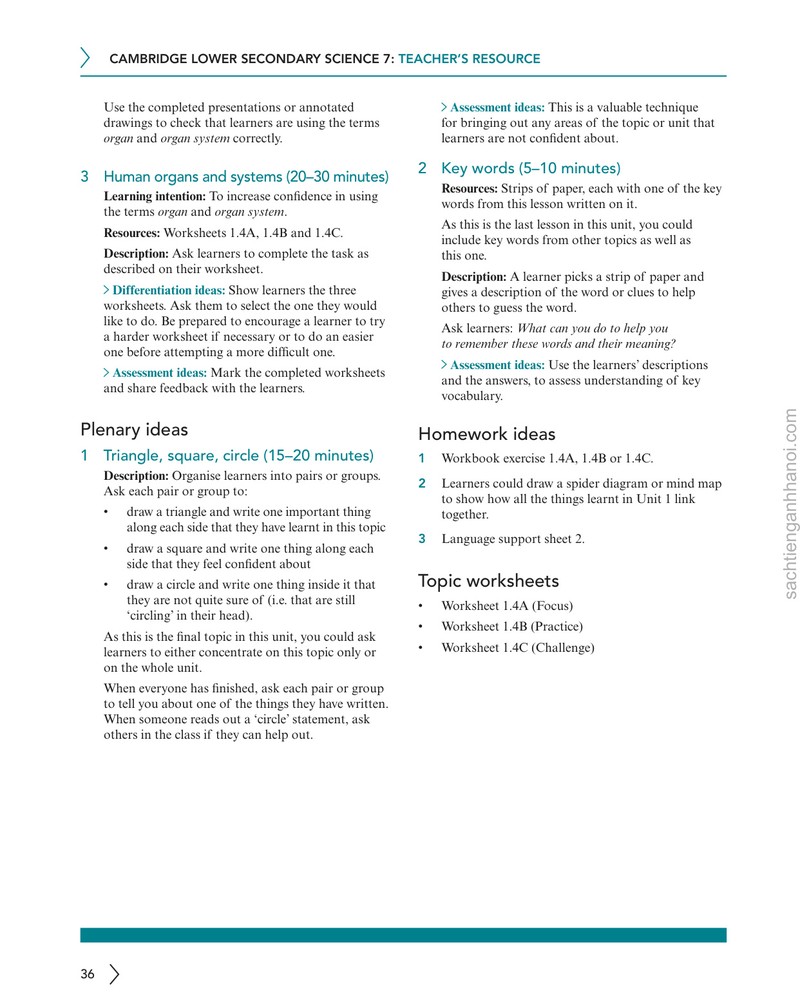 CAMBRIDGE LOWER SECONDARY SCIENCE 7: TEACHER'S RESOURCE

Use the completed presentations or annotated drawings to check that learners are using the terms organ and organ system correctly.

3 Human organs and systems (20–30 minutes)

Learning intention: To increase confidence in using the terms organ and organ system.

Resources: Worksheets 1.4A, 1.4B and 1.4C.

Description: Ask learners to complete the task as described on their worksheet.

> Differentiation ideas: Show learners the three worksheets. Ask them to select the one they would like to do. Be prepared to encourage a learner to try a harder worksheet if necessary or to do an easier one before attempting a more difficult one.

> Assessment ideas: Mark the completed worksheets and share feedback with the learners.

Plenary ideas

1 Triangle, square, circle (15–20 minutes)

Description: Organise learners into pairs or groups. Ask each pair or group to:

• draw a triangle and write one important thing along each side that they have learnt in this topic

• draw a square and write one thing along each side that they feel confident about

• draw a circle and write one thing inside it that they are not quite sure of (i.e. that are still 'circling' in their head).

As this is the final topic in this unit, you could ask learners to either concentrate on this topic only or on the whole unit.

When everyone has finished, ask each pair or group to tell you about one of the things they have written. When someone reads out a 'circle' statement, ask others in the class if they can help out.

> Assessment ideas: This is a valuable technique for bringing out any areas of the topic or unit that learners are not confident about.

2 Key words (5–10 minutes)

Resources: Strips of paper, each with one of the key words from this lesson written on it.

As this is the last lesson in this unit, you could include key words from other topics as well as this one.

Description: A learner picks a strip of paper and gives a description of the word or clues to help others to guess the word.

Ask learners: What can you do to help you to remember these words and their meaning?

> Assessment ideas: Use the learners' descriptions and the answers, to assess understanding of key vocabulary.

Homework ideas

1 Workbook exercise 1.4A, 1.4B or 1.4C.

2 Learners could draw a spider diagram or mind map to show how all the things learnt in Unit 1 link together.

3 Language support sheet 2.

Topic worksheets

• Worksheet 1.4A (Focus)

• Worksheet 1.4B (Practice)

• Worksheet 1.4C (Challenge)

36

sachtienganhhanoi.com